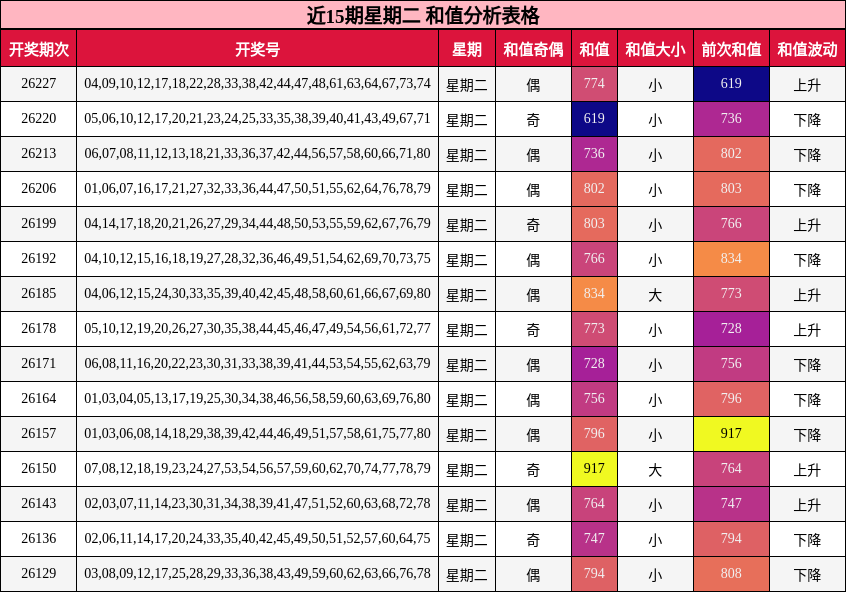 近15期星期二 和值分析表格

| 开奖期次 | 开奖号 | 星期 | 和值奇偶 | 和值 | 和值大小 | 前次和值 | 和值波动 |
|---|---|---|---|---|---|---|---|
| 26227 | 04,09,10,12,17,18,22,28,33,38,42,44,47,48,61,63,64,67,73,74 | 星期二 | 偶 | 774 | 小 | 619 | 上升 |
| 26220 | 05,06,10,12,17,20,21,23,24,25,33,35,38,39,40,41,43,49,67,71 | 星期二 | 奇 | 619 | 小 | 736 | 下降 |
| 26213 | 06,07,08,11,12,13,18,21,33,36,37,42,44,56,57,58,60,66,71,80 | 星期二 | 偶 | 736 | 小 | 802 | 下降 |
| 26206 | 01,06,07,16,17,21,27,32,33,36,44,47,50,51,55,62,64,76,78,79 | 星期二 | 偶 | 802 | 小 | 803 | 下降 |
| 26199 | 04,14,17,18,20,21,26,27,29,34,44,48,50,53,55,59,62,67,76,79 | 星期二 | 奇 | 803 | 小 | 766 | 上升 |
| 26192 | 04,10,12,15,16,18,19,27,28,32,36,46,49,51,54,62,69,70,73,75 | 星期二 | 偶 | 766 | 小 | 834 | 下降 |
| 26185 | 04,06,12,15,24,30,33,35,39,40,42,45,48,58,60,61,66,67,69,80 | 星期二 | 偶 | 834 | 大 | 773 | 上升 |
| 26178 | 05,10,12,19,20,26,27,30,35,38,44,45,46,47,49,54,56,61,72,77 | 星期二 | 奇 | 773 | 小 | 728 | 上升 |
| 26171 | 06,08,11,16,20,22,23,30,31,33,38,39,41,44,53,54,55,62,63,79 | 星期二 | 偶 | 728 | 小 | 756 | 下降 |
| 26164 | 01,03,04,05,13,17,19,25,30,34,38,46,56,58,59,60,63,69,76,80 | 星期二 | 偶 | 756 | 小 | 796 | 下降 |
| 26157 | 01,03,06,08,14,18,29,38,39,42,44,46,49,51,57,58,61,75,77,80 | 星期二 | 偶 | 796 | 小 | 917 | 下降 |
| 26150 | 07,08,12,18,19,23,24,27,53,54,56,57,59,60,62,70,74,77,78,79 | 星期二 | 奇 | 917 | 大 | 764 | 上升 |
| 26143 | 02,03,07,11,14,23,30,31,34,38,39,41,47,51,52,60,63,68,72,78 | 星期二 | 偶 | 764 | 小 | 747 | 上升 |
| 26136 | 02,06,11,14,17,20,24,33,35,40,42,45,49,50,51,52,57,60,64,75 | 星期二 | 奇 | 747 | 小 | 794 | 下降 |
| 26129 | 03,08,09,12,17,25,28,29,33,36,38,43,49,59,60,62,63,66,76,78 | 星期二 | 偶 | 794 | 小 | 808 | 下降 |